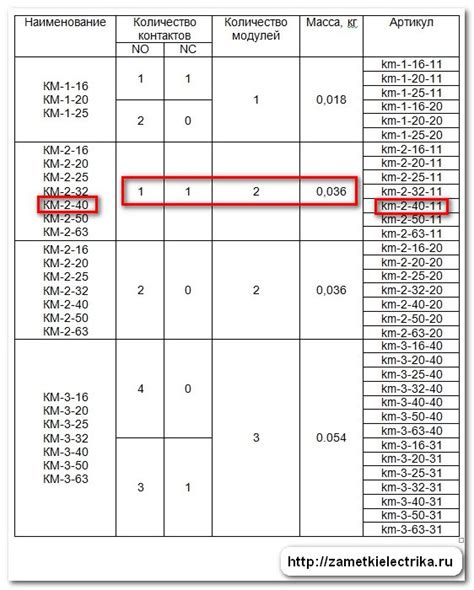 | Наименование | Количество контактов NO | Количество контактов NC | Количество модулей | Масса, кг | Артикул |
|---|---|---|---|---|---|
| КМ-1-16 КМ-1-20 КМ-1-25 | 1 | 1 | 1 | 0,018 | km-1-16-11 km-1-20-11 km-1-25-11 |
| | 2 | 0 | | | km-1-16-20 km-1-20-20 km-1-25-20 |
| КМ-2-16 КМ-2-20 КМ-2-25 КМ-2-32 КМ-2-40 КМ-2-50 КМ-2-63 | 1 | 1 | 2 | 0,036 | km-2-16-11 km-2-20-11 km-2-25-11 km-2-32-11 km-2-40-11 km-2-50-11 km-2-63-11 |
| КМ-2-16 КМ-2-20 КМ-2-25 КМ-2-32 КМ-2-40 КМ-2-50 КМ-2-63 | 2 | 0 | 2 | 0,036 | km-2-16-20 km-2-20-20 km-2-25-20 km-2-32-20 km-2-40-20 km-2-50-20 km-2-63-20 |
| КМ-3-16 КМ-3-20 КМ-3-25 КМ-3-32 КМ-3-40 КМ-3-50 КМ-3-63 | 4 | 0 | 3 | 0.054 | km-3-16-40 km-3-20-40 km-3-25-40 km-3-32-40 km-3-40-40 km-3-50-40 km-3-63-40 |
| | 3 | 1 | | | km-3-16-31 km-3-20-31 km-3-25-31 km-3-32-31 km-3-40-31 km-3-50-31 km-3-63-31 |

http://zametkielectrika.ru